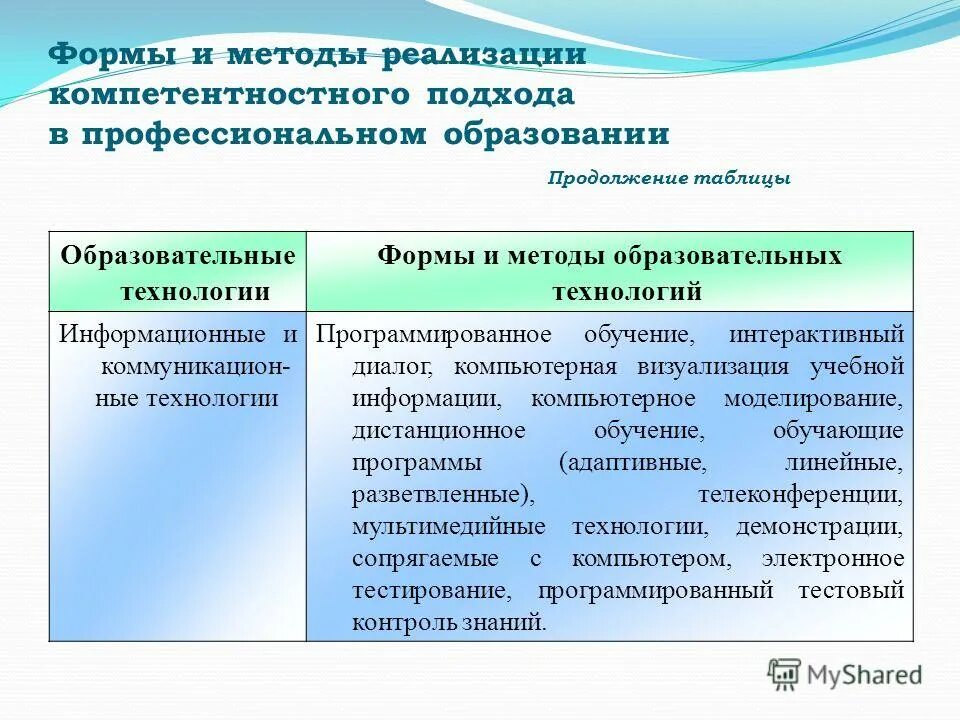 Формы и методы реализации компетентностного подхода в профессиональном образовании

Продолжение таблицы

| Образовательные технологии | Формы и методы образовательных технологий |
|---|---|
| Информационные и коммуникационные технологии | Программированное обучение, интерактивный диалог, компьютерная визуализация учебной информации, компьютерное моделирование, дистанционное обучение, обучающие программы (адаптивные, линейные, разветвленные), телеконференции, мультимедийные технологии, демонстрации, сопрягаемые с компьютером, электронное тестирование, программированный тестовый контроль знаний. |

MyShared